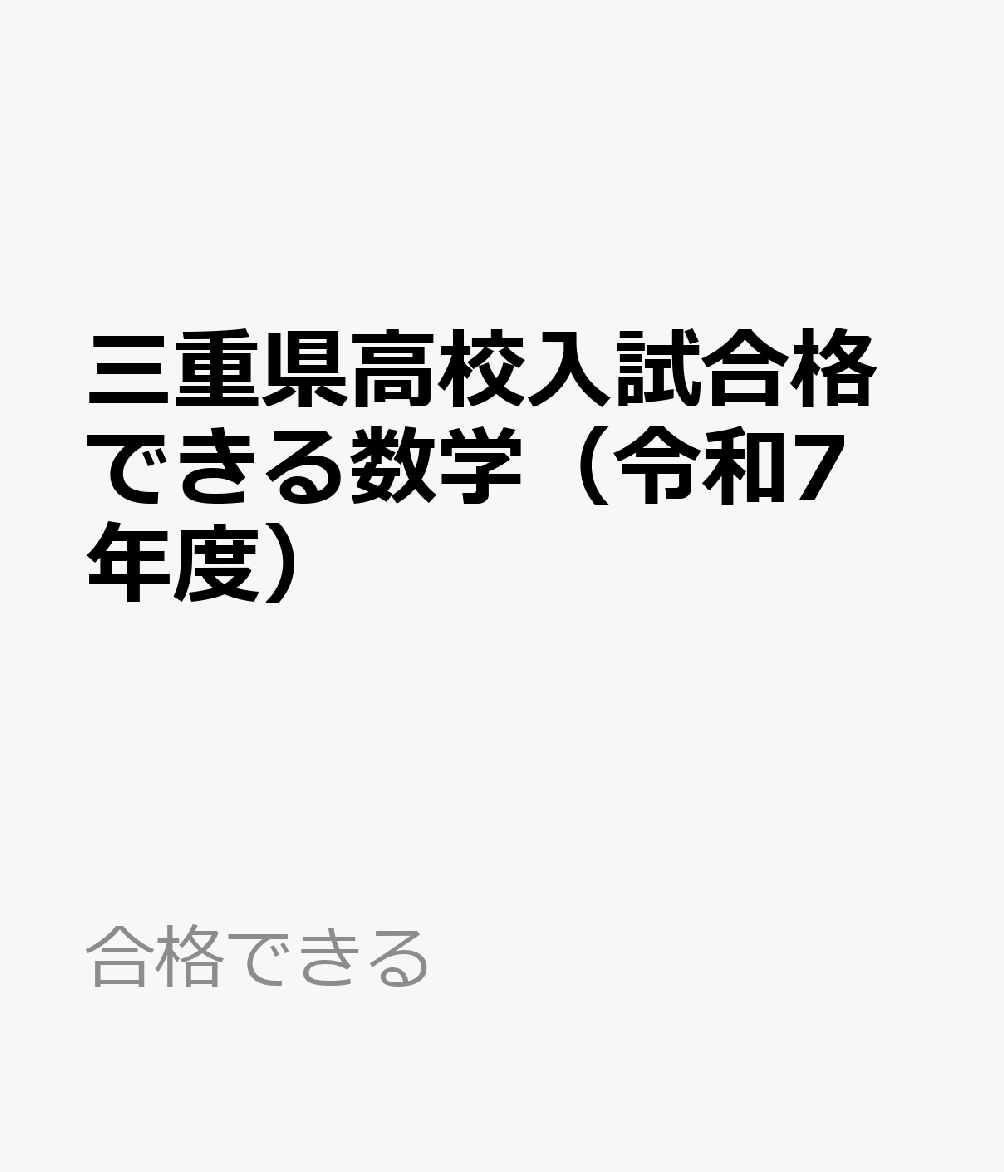 三重県高校入試合格できる数学（令和7年度）

合格できる